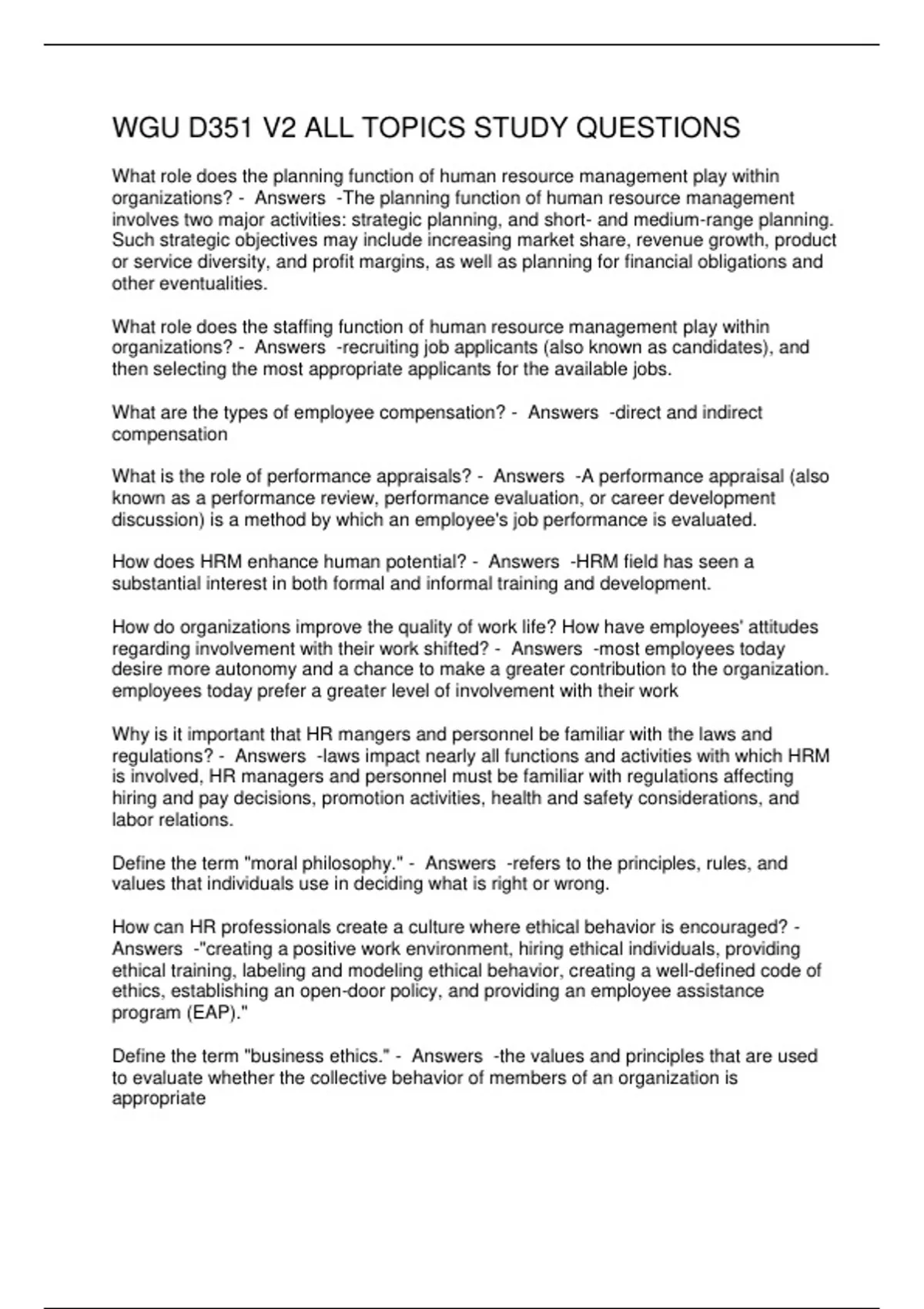 WGU D351 V2 ALL TOPICS STUDY QUESTIONS

What role does the planning function of human resource management play within organizations? - Answers -The planning function of human resource management involves two major activities: strategic planning, and short- and medium-range planning. Such strategic objectives may include increasing market share, revenue growth, product or service diversity, and profit margins, as well as planning for financial obligations and other eventualities.

What role does the staffing function of human resource management play within organizations? - Answers -recruiting job applicants (also known as candidates), and then selecting the most appropriate applicants for the available jobs.

What are the types of employee compensation? - Answers -direct and indirect compensation

What is the role of performance appraisals? - Answers -A performance appraisal (also known as a performance review, performance evaluation, or career development discussion) is a method by which an employee's job performance is evaluated.

How does HRM enhance human potential? - Answers -HRM field has seen a substantial interest in both formal and informal training and development.

How do organizations improve the quality of work life? How have employees' attitudes regarding involvement with their work shifted? - Answers -most employees today desire more autonomy and a chance to make a greater contribution to the organization. employees today prefer a greater level of involvement with their work

Why is it important that HR mangers and personnel be familiar with the laws and regulations? - Answers -laws impact nearly all functions and activities with which HRM is involved, HR managers and personnel must be familiar with regulations affecting hiring and pay decisions, promotion activities, health and safety considerations, and labor relations.

Define the term "moral philosophy." - Answers -refers to the principles, rules, and values that individuals use in deciding what is right or wrong.

How can HR professionals create a culture where ethical behavior is encouraged? - Answers -"creating a positive work environment, hiring ethical individuals, providing ethical training, labeling and modeling ethical behavior, creating a well-defined code of ethics, establishing an open-door policy, and providing an employee assistance program (EAP)."

Define the term "business ethics." - Answers -the values and principles that are used to evaluate whether the collective behavior of members of an organization is appropriate